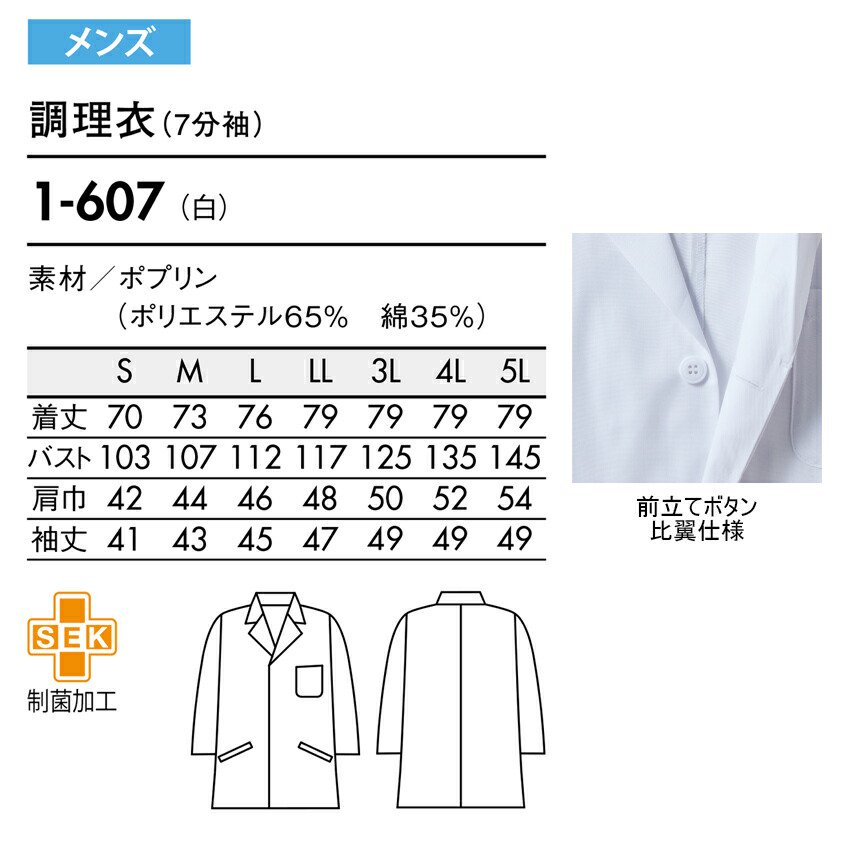 メンズ

調理衣（7分袖）

1-607（白）

素材／ポプリン
（ポリエステル65%　綿35%）

|  | S | M | L | LL | 3L | 4L | 5L |
|---|---|---|---|---|---|---|---|
| 着丈 | 70 | 73 | 76 | 79 | 79 | 79 | 79 |
| バスト | 103 | 107 | 112 | 117 | 125 | 135 | 145 |
| 肩巾 | 42 | 44 | 46 | 48 | 50 | 52 | 54 |
| 袖丈 | 41 | 43 | 45 | 47 | 49 | 49 | 49 |

前立てボタン
比翼仕様

SEK
制菌加工